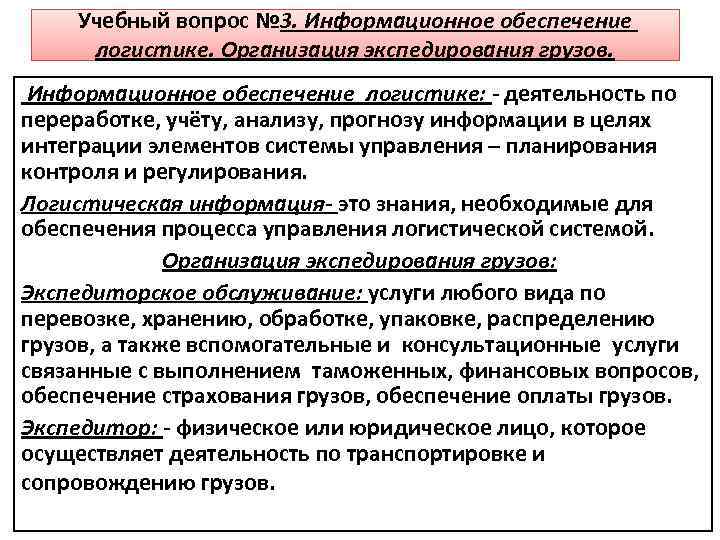 Учебный вопрос №3. Информационное обеспечение логистике. Организация экспедирования грузов.

Информационное обеспечение логистике: - деятельность по переработке, учёту, анализу, прогнозу информации в целях интеграции элементов системы управления – планирования контроля и регулирования.

Логистическая информация- это знания, необходимые для обеспечения процесса управления логистической системой.

Организация экспедирования грузов:

Экспедиторское обслуживание: услуги любого вида по перевозке, хранению, обработке, упаковке, распределению грузов, а также вспомогательные и консультационные услуги связанные с выполнением таможенных, финансовых вопросов, обеспечение страхования грузов, обеспечение оплаты грузов.

Экспедитор: - физическое или юридическое лицо, которое осуществляет деятельность по транспортировке и сопровождению грузов.